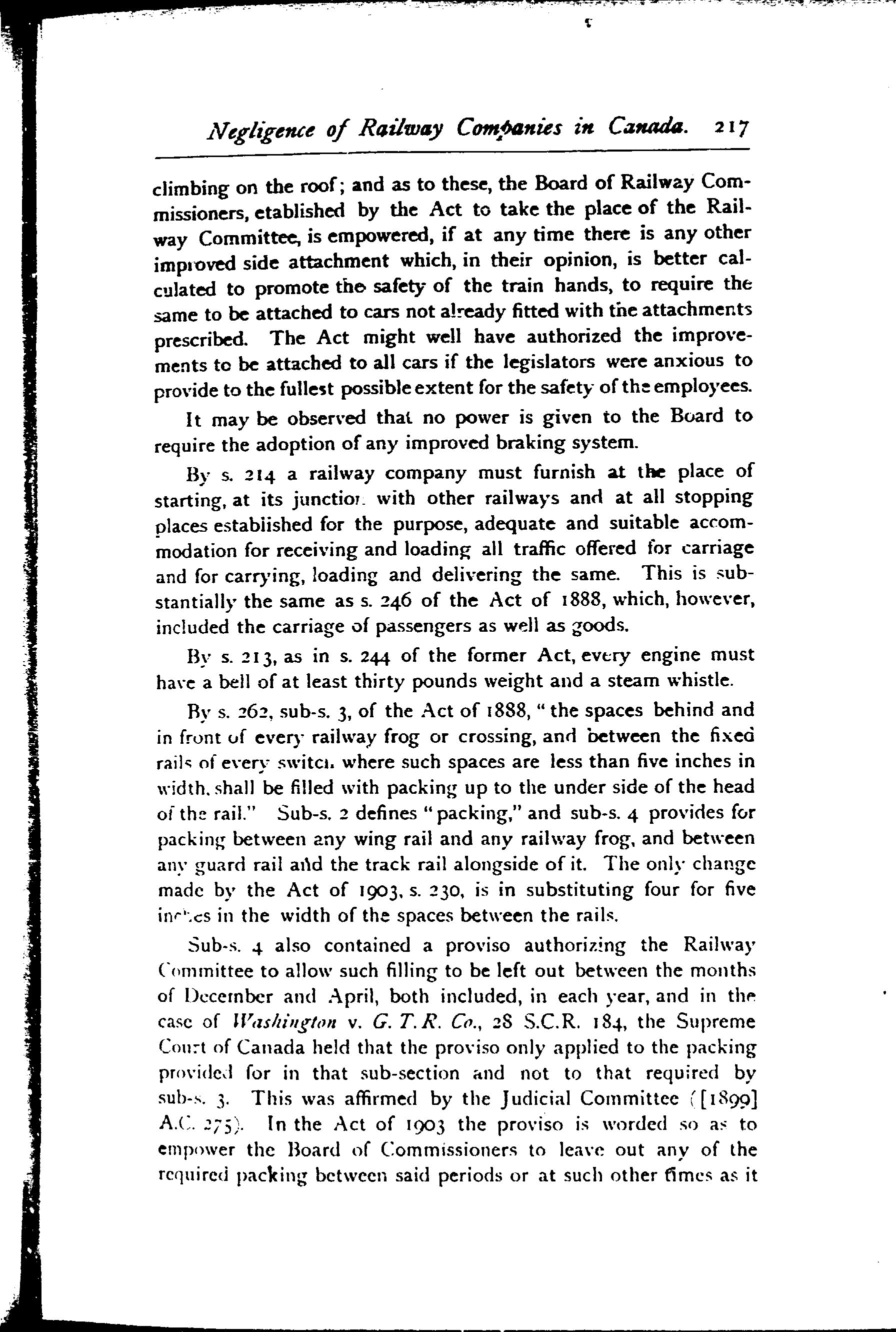 Negligence of Railway Companies in Canada. 217

climbing on the roof; and as to these, the Board of Railway Commissioners, etablished by the Act to take the place of the Railway Committee, is empowered, if at any time there is any other improved side attachment which, in their opinion, is better calculated to promote the safety of the train hands, to require the same to be attached to cars not already fitted with the attachments prescribed. The Act might well have authorized the improvements to be attached to all cars if the legislators were anxious to provide to the fullest possible extent for the safety of the employees.

It may be observed that no power is given to the Board to require the adoption of any improved braking system.

By s. 214 a railway company must furnish at the place of starting, at its junction with other railways and at all stopping places established for the purpose, adequate and suitable accommodation for receiving and loading all traffic offered for carriage and for carrying, loading and delivering the same. This is substantially the same as s. 246 of the Act of 1888, which, however, included the carriage of passengers as well as goods.

By s. 213, as in s. 244 of the former Act, every engine must have a bell of at least thirty pounds weight and a steam whistle.

By s. 262, sub-s. 3, of the Act of 1888, "the spaces behind and in front of every railway frog or crossing, and between the fixed rails of every switch where such spaces are less than five inches in width, shall be filled with packing up to the under side of the head of the rail." Sub-s. 2 defines "packing," and sub-s. 4 provides for packing between any wing rail and any railway frog, and between any guard rail and the track rail alongside of it. The only change made by the Act of 1903, s. 230, is in substituting four for five inches in the width of the spaces between the rails.

Sub-s. 4 also contained a proviso authorizing the Railway Committee to allow such filling to be left out between the months of December and April, both included, in each year, and in the case of Washington v. G. T. R. Co., 28 S.C.R. 184, the Supreme Court of Canada held that the proviso only applied to the packing provided for in that sub-section and not to that required by sub-s. 3. This was affirmed by the Judicial Committee ([1899] A.C. 275). In the Act of 1903 the proviso is worded so as to empower the Board of Commissioners to leave out any of the required packing between said periods or at such other times as it